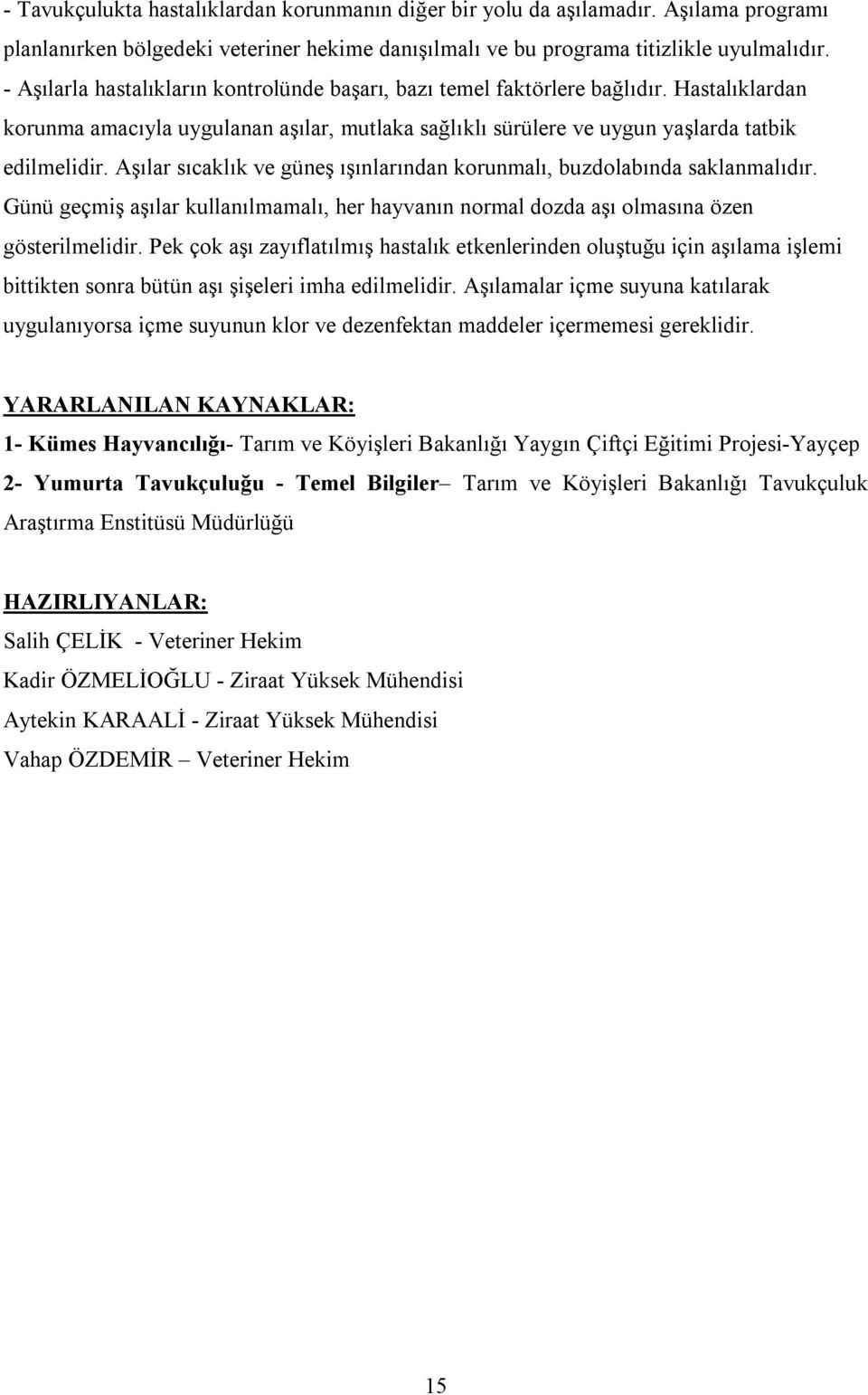 - Tavukçulukta hastalıklardan korunmanın diğer bir yolu da aşılamadır. Aşılama programı planlanırken bölgedeki veteriner hekime danışılmalı ve bu programa titizlikle uyulmalıdır.
- Aşılarla hastalıkların kontrolünde başarı, bazı temel faktörlere bağlıdır. Hastalıklardan korunma amacıyla uygulanan aşılar, mutlaka sağlıklı sürülere ve uygun yaşlarda tatbik edilmelidir. Aşılar sıcaklık ve güneş ışınlarından korunmalı, buzdolabında saklanmalıdır. Günü geçmiş aşılar kullanılmamalı, her hayvanın normal dozda aşı olmasına özen gösterilmelidir. Pek çok aşı zayıflatılmış hastalık etkenlerinden oluştuğu için aşılama işlemi bittikten sonra bütün aşı şişeleri imha edilmelidir. Aşılamalar içme suyuna katılarak uygulanıyorsa içme suyunun klor ve dezenfektan maddeler içermemesi gereklidir.

YARARLANILAN KAYNAKLAR:
1- Kümes Hayvancılığı- Tarım ve Köyişleri Bakanlığı Yaygın Çiftçi Eğitimi Projesi-Yayçep
2- Yumurta Tavukçuluğu - Temel Bilgiler– Tarım ve Köyişleri Bakanlığı Tavukçuluk Araştırma Enstitüsü Müdürlüğü

HAZIRLIYANLAR:
Salih ÇELİK - Veteriner Hekim
Kadir ÖZMELİOĞLU - Ziraat Yüksek Mühendisi
Aytekin KARAALİ - Ziraat Yüksek Mühendisi
Vahap ÖZDEMİR – Veteriner Hekim

15